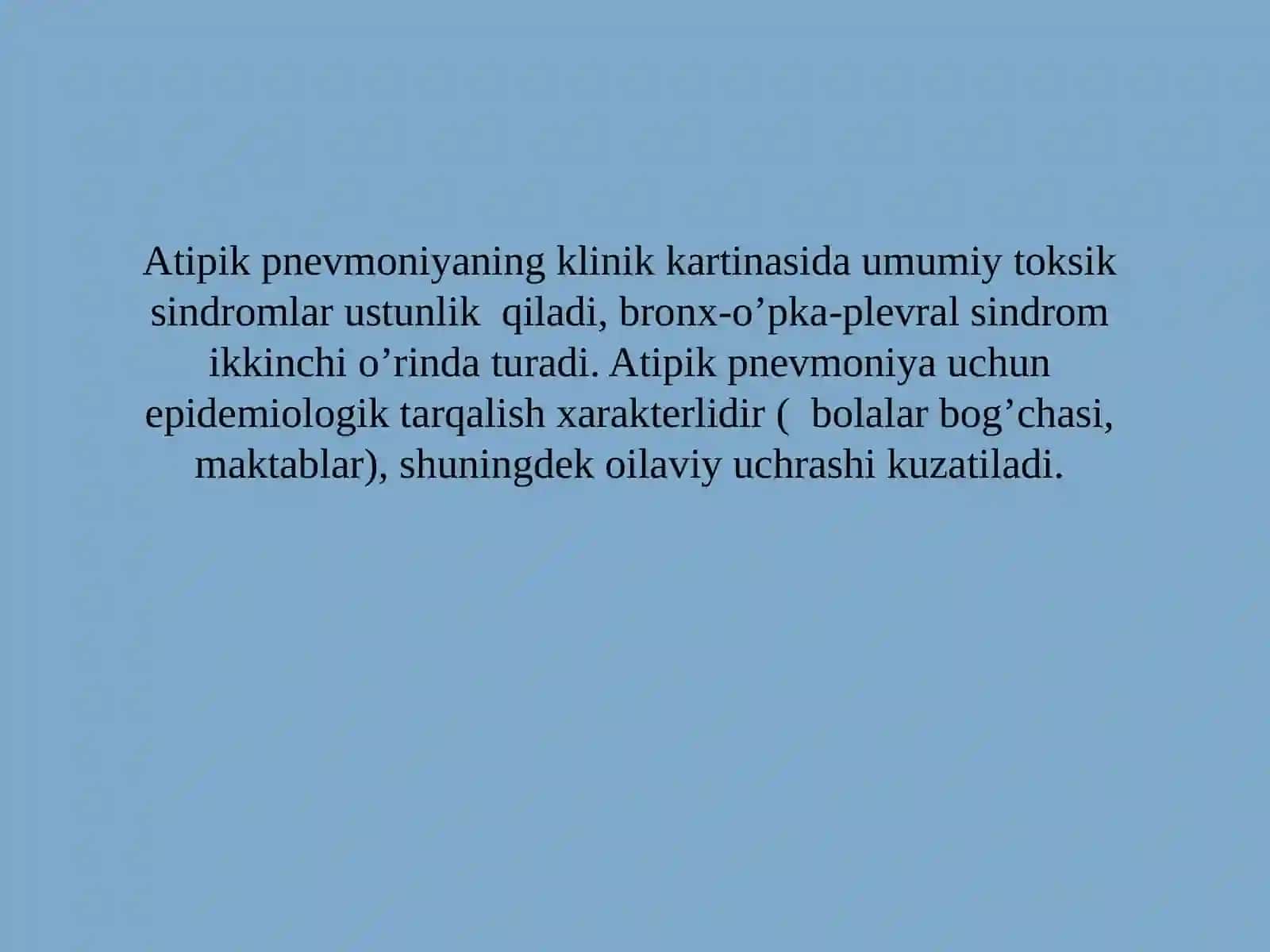 Atipik pnevmoniyaning klinik kartinasida umumiy toksik sindromlar ustunlik qiladi, bronx-o'pka-plevral sindrom ikkinchi o'rinda turadi. Atipik pnevmoniya uchun epidemiologik tarqalish xarakterlidir ( bolalar bog'chasi, maktablar), shuningdek oilaviy uchrashi kuzatiladi.